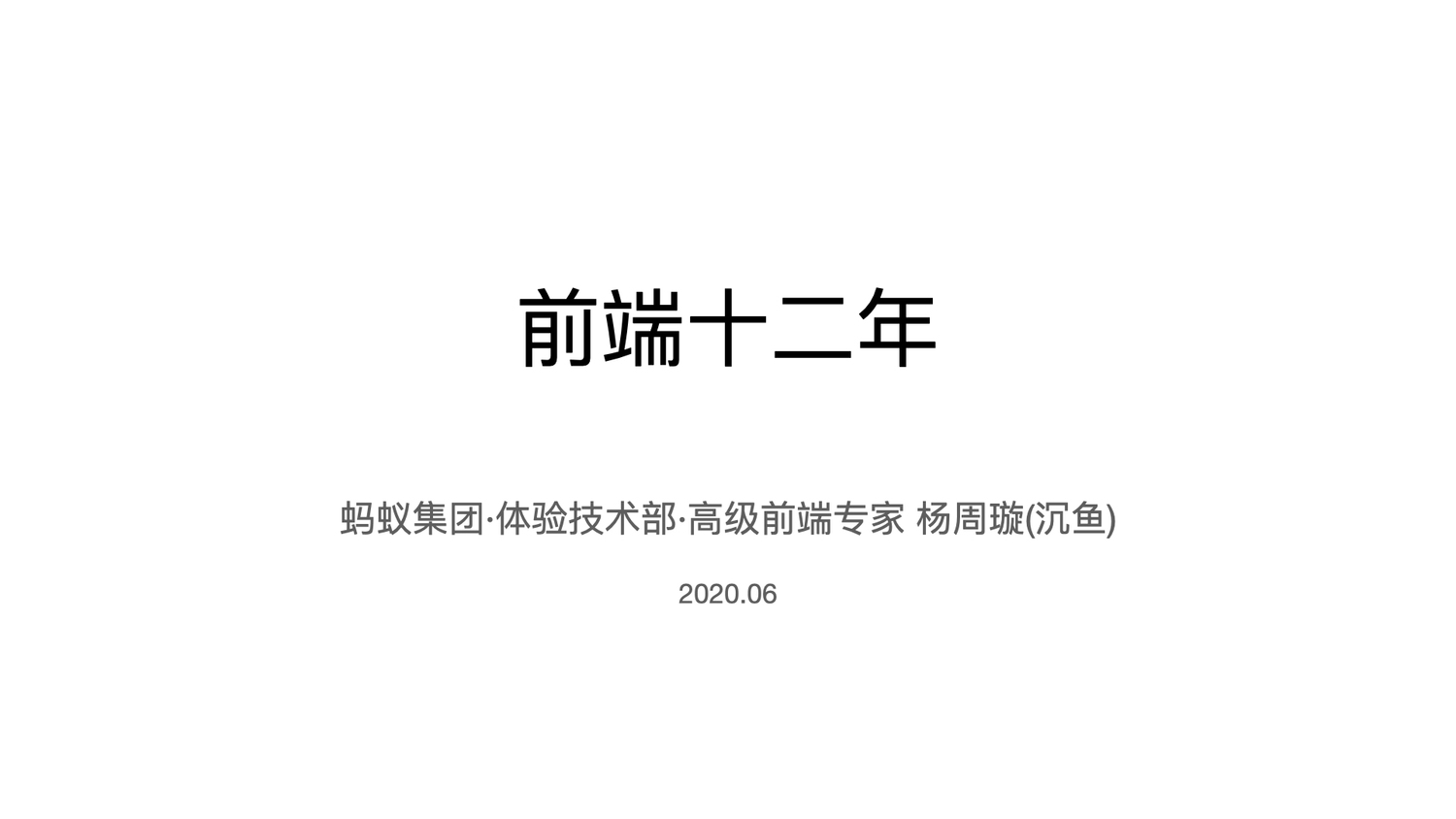 前端十二年

蚂蚁集团·体验技术部·高级前端专家 杨周璇(沉鱼)

2020.06